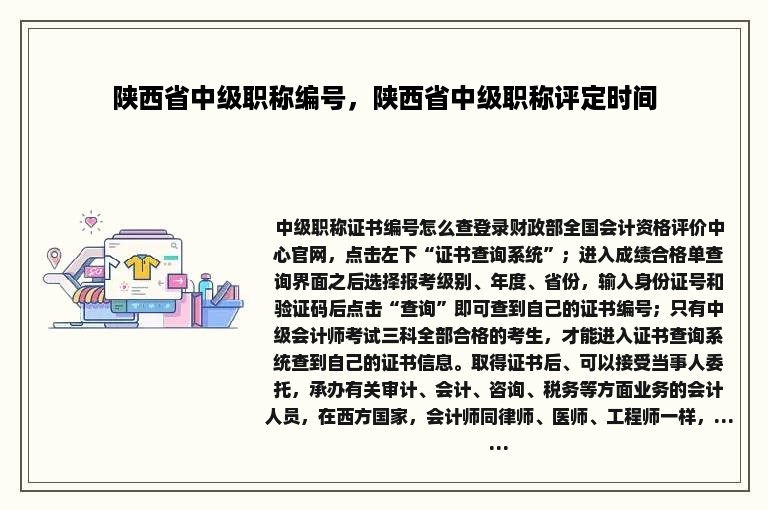 陕西省中级职称编号，陕西省中级职称评定时间

中级职称证书编号怎么查登录财政部全国会计资格评价中心官网，点击左下“证书查询系统”；进入成绩合格单查询界面之后选择报考级别、年度、省份，输入身份证号和验证码后点击“查询”即可查到自己的证书编号；只有中级会计师考试三科全部合格的考生，才能进入证书查询系统查到自己的证书信息。取得证书后、可以接受当事人委托，承办有关审计、会计、咨询、税务等方面业务的会计人员，在西方国家，会计师同律师、医师、工程师一样，……